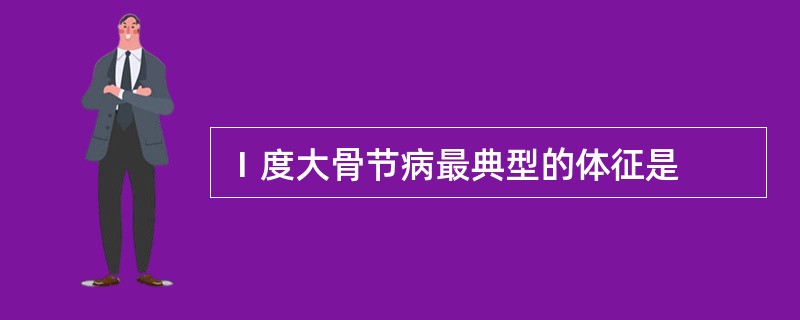 Ⅰ度大骨节病最典型的体征是